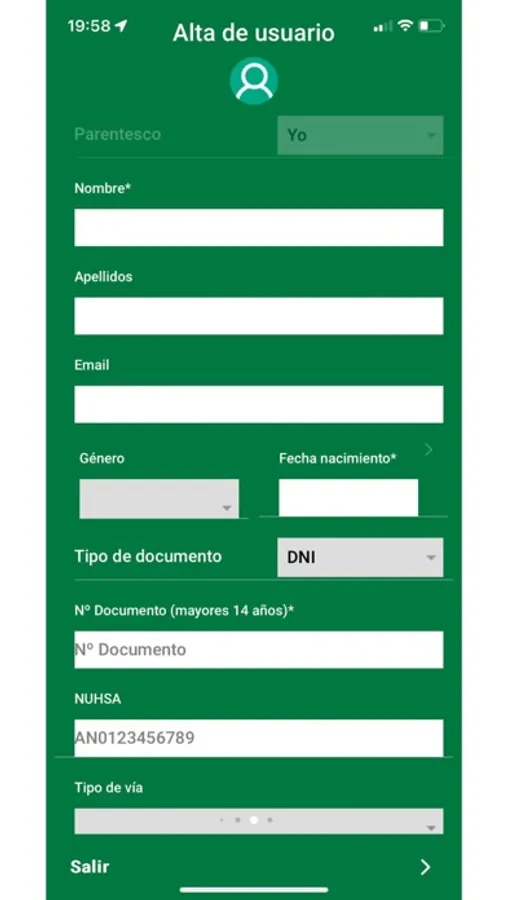 19:58

Alta de usuario

Parentesco
Yo

Nombre*

Apellidos

Email

Género

Fecha nacimiento*

Tipo de documento
DNI

Nº Documento (mayores 14 años)*

Nº Documento

NUHSA

AN0123456789

Tipo de vía

Salir